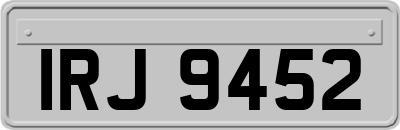 IRJ 9452